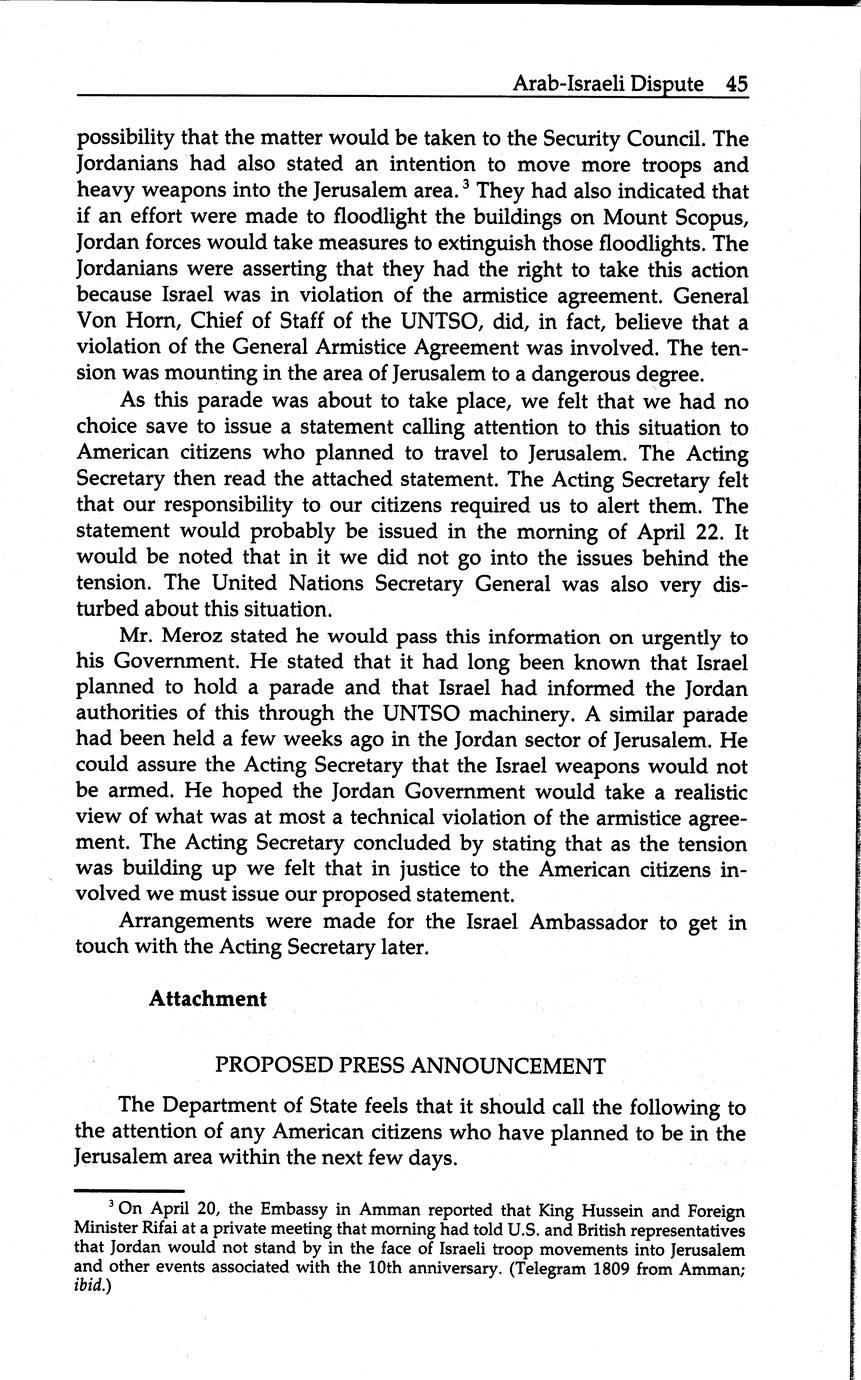 Arab-Israeli Dispute 45

possibility that the matter would be taken to the Security Council. The Jordanians had also stated an intention to move more troops and heavy weapons into the Jerusalem area.$^3$ They had also indicated that if an effort were made to floodlight the buildings on Mount Scopus, Jordan forces would take measures to extinguish those floodlights. The Jordanians were asserting that they had the right to take this action because Israel was in violation of the armistice agreement. General Von Horn, Chief of Staff of the UNTSO, did, in fact, believe that a violation of the General Armistice Agreement was involved. The tension was mounting in the area of Jerusalem to a dangerous degree.

As this parade was about to take place, we felt that we had no choice save to issue a statement calling attention to this situation to American citizens who planned to travel to Jerusalem. The Acting Secretary then read the attached statement. The Acting Secretary felt that our responsibility to our citizens required us to alert them. The statement would probably be issued in the morning of April 22. It would be noted that in it we did not go into the issues behind the tension. The United Nations Secretary General was also very disturbed about this situation.

Mr. Meroz stated he would pass this information on urgently to his Government. He stated that it had long been known that Israel planned to hold a parade and that Israel had informed the Jordan authorities of this through the UNTSO machinery. A similar parade had been held a few weeks ago in the Jordan sector of Jerusalem. He could assure the Acting Secretary that the Israel weapons would not be armed. He hoped the Jordan Government would take a realistic view of what was at most a technical violation of the armistice agreement. The Acting Secretary concluded by stating that as the tension was building up we felt that in justice to the American citizens involved we must issue our proposed statement.

Arrangements were made for the Israel Ambassador to get in touch with the Acting Secretary later.

Attachment

PROPOSED PRESS ANNOUNCEMENT

The Department of State feels that it should call the following to the attention of any American citizens who have planned to be in the Jerusalem area within the next few days.

$^3$ On April 20, the Embassy in Amman reported that King Hussein and Foreign Minister Rifai at a private meeting that morning had told U.S. and British representatives that Jordan would not stand by in the face of Israeli troop movements into Jerusalem and other events associated with the 10th anniversary. (Telegram 1809 from Amman; ibid.)